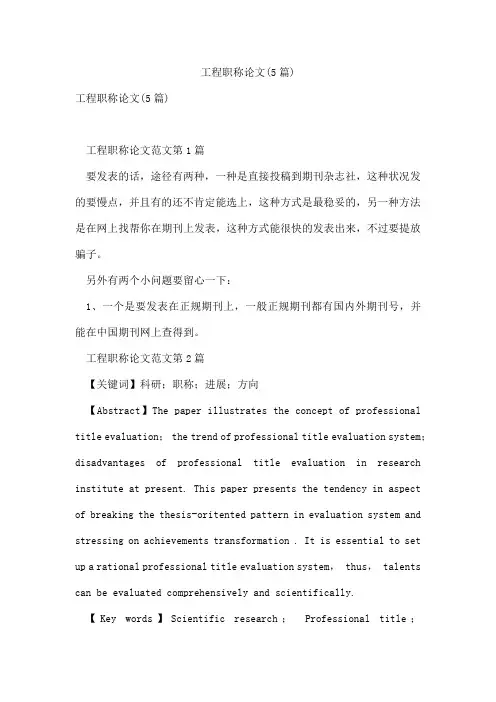 工程职称论文(5篇)

工程职称论文(5篇)

工程职称论文范文第1篇

要发表的话，途径有两种，一种是直接投稿到期刊杂志社，这种状况发的要慢点，并且有的还不肯定能选上，这种方式是最稳妥的，另一种方法是在网上找帮你在期刊上发表，这种方式能很快的发表出来，不过要提放骗子。

另外有两个小问题要留心一下：

1、一个是要发表在正规期刊上，一般正规期刊都有国内外期刊号，并能在中国期刊网上查得到。

工程职称论文范文第2篇

【关键词】科研；职称；进展；方向

【Abstract】The paper illustrates the concept of professional title evaluation; the trend of professional title evaluation system; disadvantages of professional title evaluation in research institute at present. This paper presents the tendency in aspect of breaking the thesis-oritented pattern in evaluation system and stressing on achievements transformation . It is essential to set up a rational professional title evaluation system, thus, talents can be evaluated comprehensively and scientifically.

【 Key words 】 Scientific research ; Professional title ;